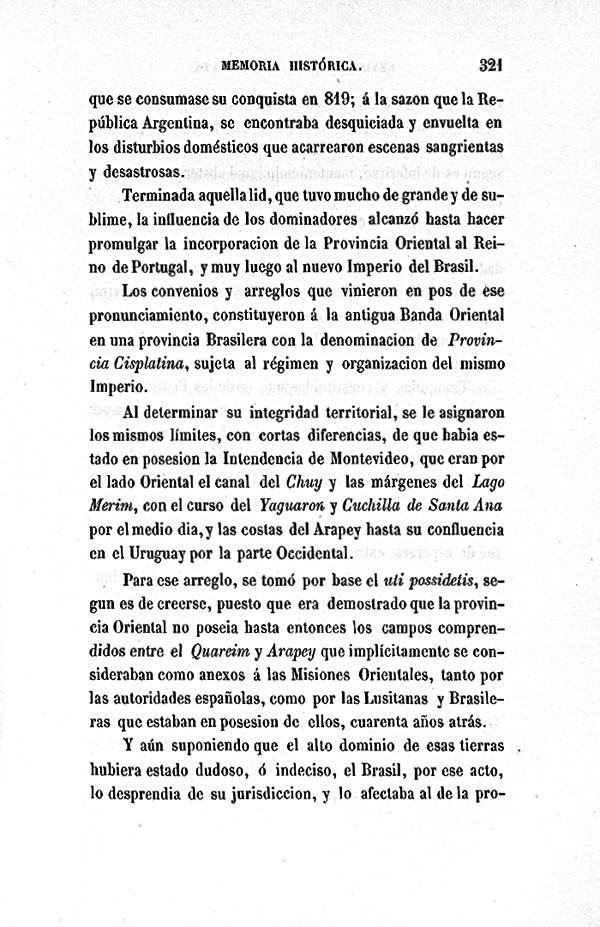 MEMORIA HISTÓRICA.     321

que se consumase su conquista en 819; á la sazon que la República Argentina, se encontraba desquiciada y envuelta en los disturbios domésticos que acarrearon escenas sangrientas y desastrosas.

Terminada aquella lid, que tuvo mucho de grande y de sublime, la influencia de los dominadores alcanzó hasta hacer promulgar la incorporacion de la Provincia Oriental al Reino de Portugal, y muy luego al nuevo Imperio del Brasil.

Los convenios y arreglos que vinieron en pos de ese pronunciamiento, constituyeron á la antigua Banda Oriental en una provincia Brasilera con la denominacion de Provincia Cisplatina, sujeta al régimen y organizacion del mismo Imperio.

Al determinar su integridad territorial, se le asignaron los mismos límites, con cortas diferencias, de que habia estado en posesion la Intendencia de Montevideo, que eran por el lado Oriental el canal del Chuy y las márgenes del Lago Merim, con el curso del Yaguaron y Cuchilla de Santa Ana por el medio dia, y las costas del Arapey hasta su confluencia en el Uruguay por la parte Occidental.

Para ese arreglo, se tomó por base el uti possidetis, segun es de creerse, puesto que era demostrado que la provincia Oriental no poseia hasta entonces los campos comprendidos entre el Quareim y Arapey que implícitamente se consideraban como anexos á las Misiones Orientales, tanto por las autoridades españolas, como por las Lusitanas y Brasileras que estaban en posesion de ellos, cuarenta años atrás.

Y aún suponiendo que el alto dominio de esas tierras hubiera estado dudoso, ó indeciso, el Brasil, por ese acto, lo desprendia de su jurisdiccion, y lo afectaba al de la pro-